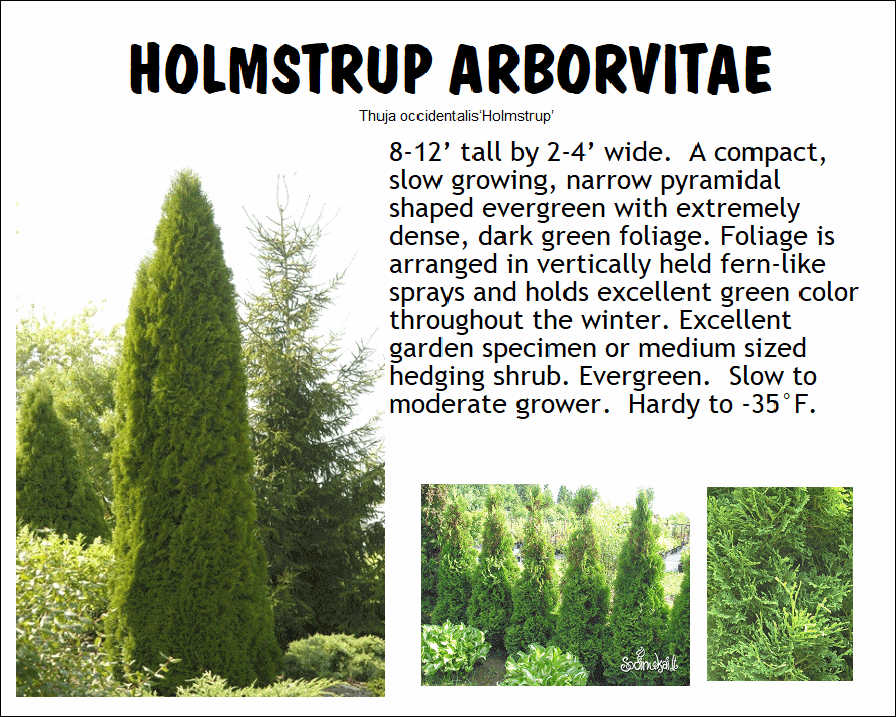 HOLMSTRUP ARBORVITAE

Thuja occidentalis'Holmstrup'

8-12' tall by 2-4' wide. A compact, slow growing, narrow pyramidal shaped evergreen with extremely dense, dark green foliage. Foliage is arranged in vertically held fern-like sprays and holds excellent green color throughout the winter. Excellent garden specimen or medium sized hedging shrub. Evergreen. Slow to moderate grower. Hardy to -35°F.

Sodinukai.lt